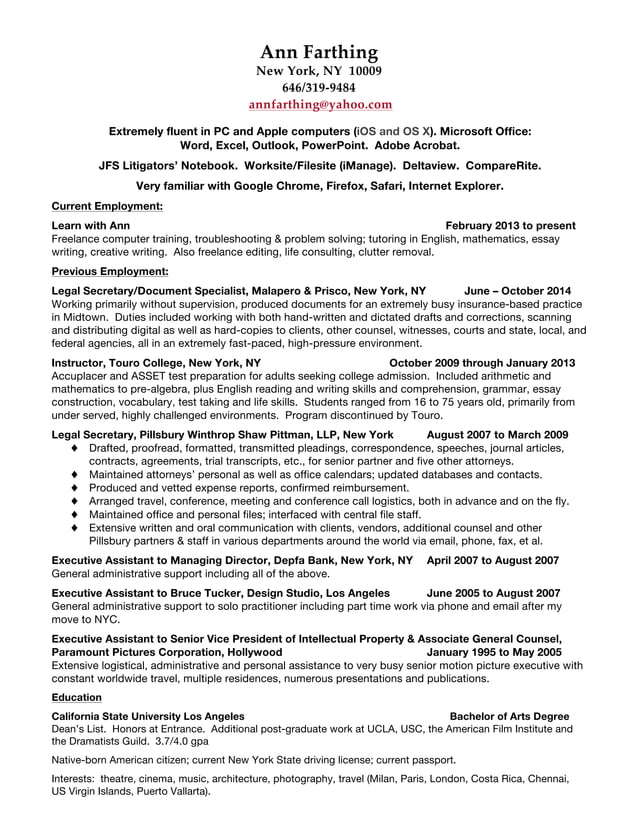 Ann Farthing
New York, NY 10009
646/319-9484
annfarthing@yahoo.com

Extremely fluent in PC and Apple computers (iOS and OS X). Microsoft Office: Word, Excel, Outlook, PowerPoint. Adobe Acrobat.

JFS Litigators' Notebook. Worksite/Filesite (iManage). Deltaview. CompareRite.

Very familiar with Google Chrome, Firefox, Safari, Internet Explorer.

Current Employment:

Learn with Ann February 2013 to present
Freelance computer training, troubleshooting & problem solving; tutoring in English, mathematics, essay writing, creative writing. Also freelance editing, life consulting, clutter removal.

Previous Employment:

Legal Secretary/Document Specialist, Malapero & Prisco, New York, NY June – October 2014
Working primarily without supervision, produced documents for an extremely busy insurance-based practice in Midtown. Duties included working with both hand-written and dictated drafts and corrections, scanning and distributing digital as well as hard-copies to clients, other counsel, witnesses, courts and state, local, and federal agencies, all in an extremely fast-paced, high-pressure environment.

Instructor, Touro College, New York, NY October 2009 through January 2013
Accuplacer and ASSET test preparation for adults seeking college admission. Included arithmetic and mathematics to pre-algebra, plus English reading and writing skills and comprehension, grammar, essay construction, vocabulary, test taking and life skills. Students ranged from 16 to 75 years old, primarily from under served, highly challenged environments. Program discontinued by Touro.

Legal Secretary, Pillsbury Winthrop Shaw Pittman, LLP, New York August 2007 to March 2009
♦ Drafted, proofread, formatted, transmitted pleadings, correspondence, speeches, journal articles, contracts, agreements, trial transcripts, etc., for senior partner and five other attorneys.
♦ Maintained attorneys' personal as well as office calendars; updated databases and contacts.
♦ Produced and vetted expense reports, confirmed reimbursement.
♦ Arranged travel, conference, meeting and conference call logistics, both in advance and on the fly.
♦ Maintained office and personal files; interfaced with central file staff.
♦ Extensive written and oral communication with clients, vendors, additional counsel and other Pillsbury partners & staff in various departments around the world via email, phone, fax, et al.

Executive Assistant to Managing Director, Depfa Bank, New York, NY April 2007 to August 2007
General administrative support including all of the above.

Executive Assistant to Bruce Tucker, Design Studio, Los Angeles June 2005 to August 2007
General administrative support to solo practitioner including part time work via phone and email after my move to NYC.

Executive Assistant to Senior Vice President of Intellectual Property & Associate General Counsel, Paramount Pictures Corporation, Hollywood January 1995 to May 2005
Extensive logistical, administrative and personal assistance to very busy senior motion picture executive with constant worldwide travel, multiple residences, numerous presentations and publications.

Education

California State University Los Angeles Bachelor of Arts Degree
Dean's List. Honors at Entrance. Additional post-graduate work at UCLA, USC, the American Film Institute and the Dramatists Guild. 3.7/4.0 gpa

Native-born American citizen; current New York State driving license; current passport.

Interests: theatre, cinema, music, architecture, photography, travel (Milan, Paris, London, Costa Rica, Chennai, US Virgin Islands, Puerto Vallarta).